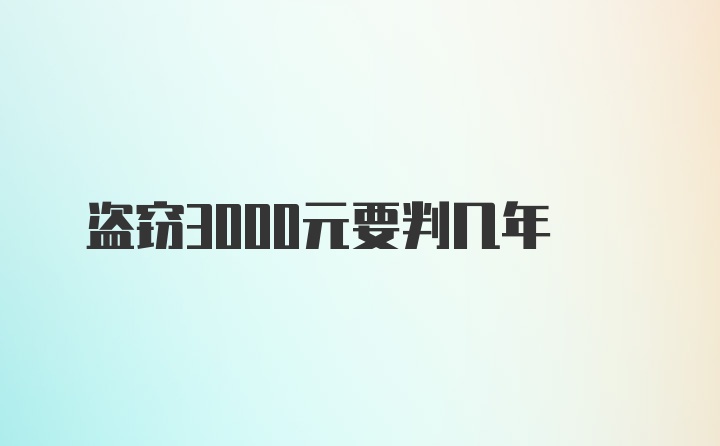 盗窃3000元要判几年